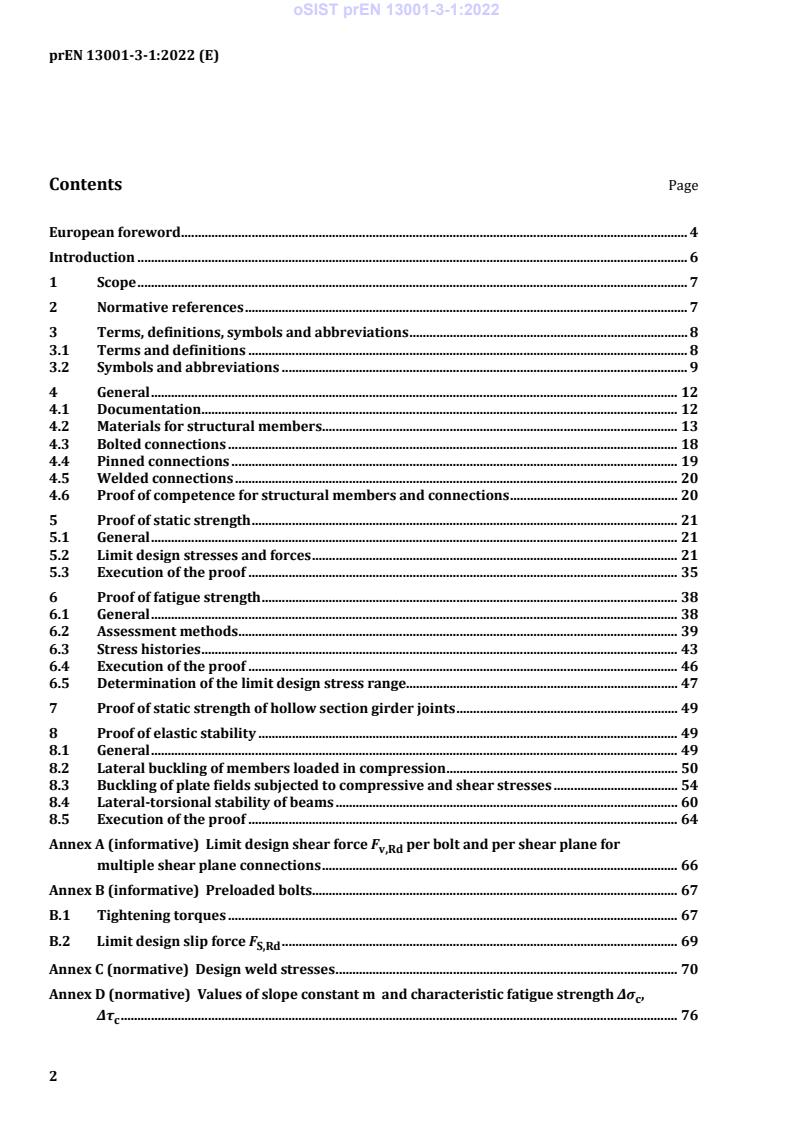 oSIST prEN 13001-3-1:2022

prEN 13001-3-1:2022 (E)

Contents Page

European foreword 4
Introduction 6
1 Scope 7
2 Normative references 7
3 Terms, definitions, symbols and abbreviations 8
3.1 Terms and definitions 8
3.2 Symbols and abbreviations 9
4 General 12
4.1 Documentation 12
4.2 Materials for structural members 13
4.3 Bolted connections 18
4.4 Pinned connections 19
4.5 Welded connections 20
4.6 Proof of competence for structural members and connections 20
5 Proof of static strength 21
5.1 General 21
5.2 Limit design stresses and forces 21
5.3 Execution of the proof 35
6 Proof of fatigue strength 38
6.1 General 38
6.2 Assessment methods 39
6.3 Stress histories 43
6.4 Execution of the proof 46
6.5 Determination of the limit design stress range 47
7 Proof of static strength of hollow section girder joints 49
8 Proof of elastic stability 49
8.1 General 49
8.2 Lateral buckling of members loaded in compression 50
8.3 Buckling of plate fields subjected to compressive and shear stresses 54
8.4 Lateral-torsional stability of beams 60
8.5 Execution of the proof 64
Annex A (informative) Limit design shear force $F_{v,Rd}$ per bolt and per shear plane for multiple shear plane connections 66
Annex B (informative) Preloaded bolts 67
B.1 Tightening torques 67
B.2 Limit design slip force $F_{S,Rd}$ 69
Annex C (normative) Design weld stresses 70
Annex D (normative) Values of slope constant m and characteristic fatigue strength $\Delta\sigma_c$, $\Delta\tau_c$ 76

2